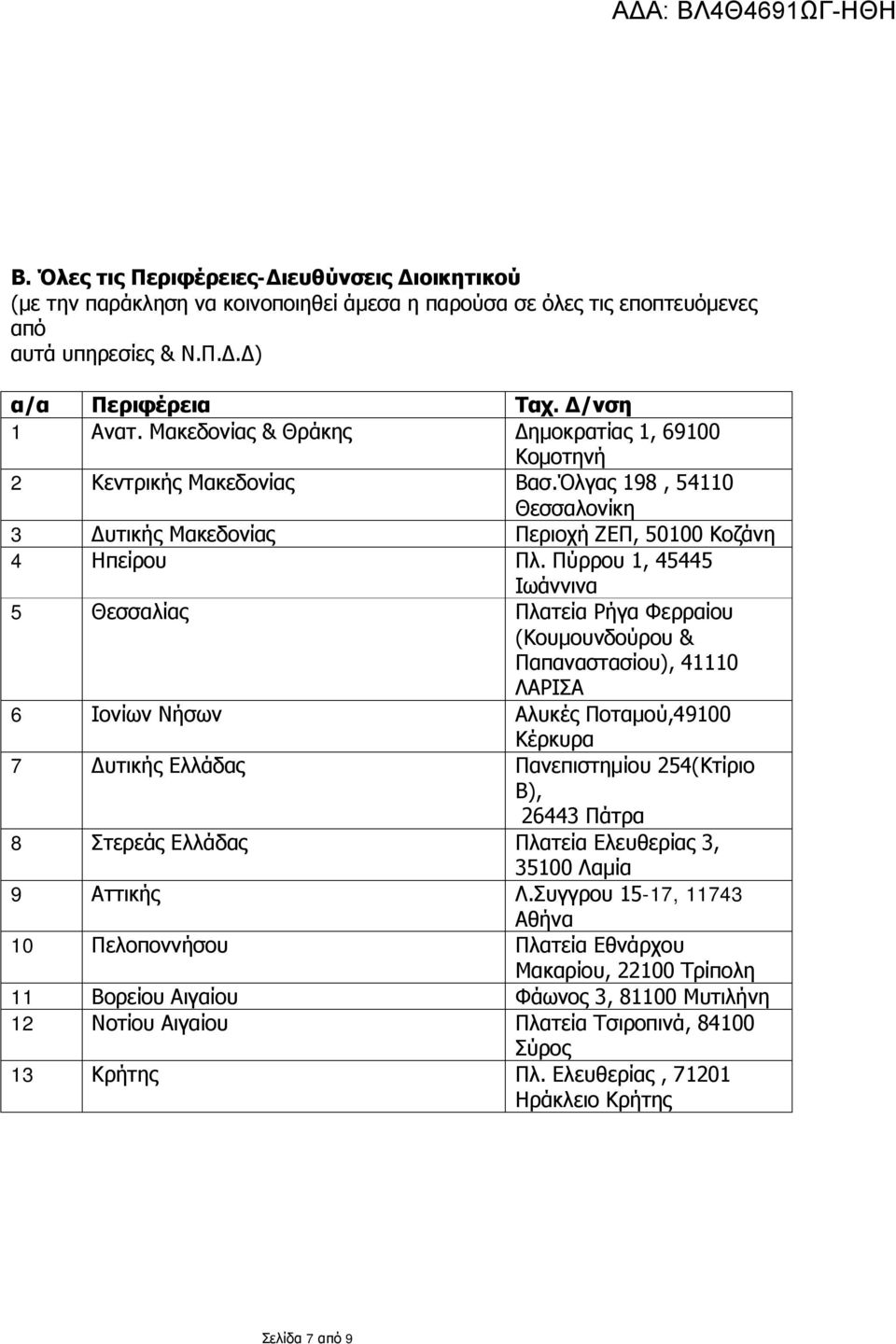 ΑΔΑ: ΒΛ4Θ4691ΩΓ-ΗΘΗ

Β. Όλες τις Περιφέρειες-Διευθύνσεις Διοικητικού
(με την παράκληση να κοινοποιηθεί άμεσα η παρούσα σε όλες τις εποπτευόμενες από
αυτά υπηρεσίες & Ν.Π.Δ.Δ)

| α/α | Περιφέρεια | Ταχ. Δ/νση |
|---|---|---|
| 1 | Ανατ. Μακεδονίας & Θράκης | Δημοκρατίας 1, 69100 Κομοτηνή |
| 2 | Κεντρικής Μακεδονίας | Βασ.Όλγας 198 , 54110 Θεσσαλονίκη |
| 3 | Δυτικής Μακεδονίας | Περιοχή ΖΕΠ, 50100 Κοζάνη |
| 4 | Ηπείρου | Πλ. Πύρρου 1, 45445 Ιωάννινα |
| 5 | Θεσσαλίας | Πλατεία Ρήγα Φερραίου (Κουμουνδούρου & Παπαναστασίου), 41110 ΛΑΡΙΣΑ |
| 6 | Ιονίων Νήσων | Αλυκές Ποταμού,49100 Κέρκυρα |
| 7 | Δυτικής Ελλάδας | Πανεπιστημίου 254(Κτίριο Β), 26443 Πάτρα |
| 8 | Στερεάς Ελλάδας | Πλατεία Ελευθερίας 3, 35100 Λαμία |
| 9 | Αττικής | Λ.Συγγρου 15-17, 11743 Αθήνα |
| 10 | Πελοποννήσου | Πλατεία Εθνάρχου Μακαρίου, 22100 Τρίπολη |
| 11 | Βορείου Αιγαίου | Φάωνος 3, 81100 Μυτιλήνη |
| 12 | Νοτίου Αιγαίου | Πλατεία Τσιροπινά, 84100 Σύρος |
| 13 | Κρήτης | Πλ. Ελευθερίας , 71201 Ηράκλειο Κρήτης |

Σελίδα 7 από 9